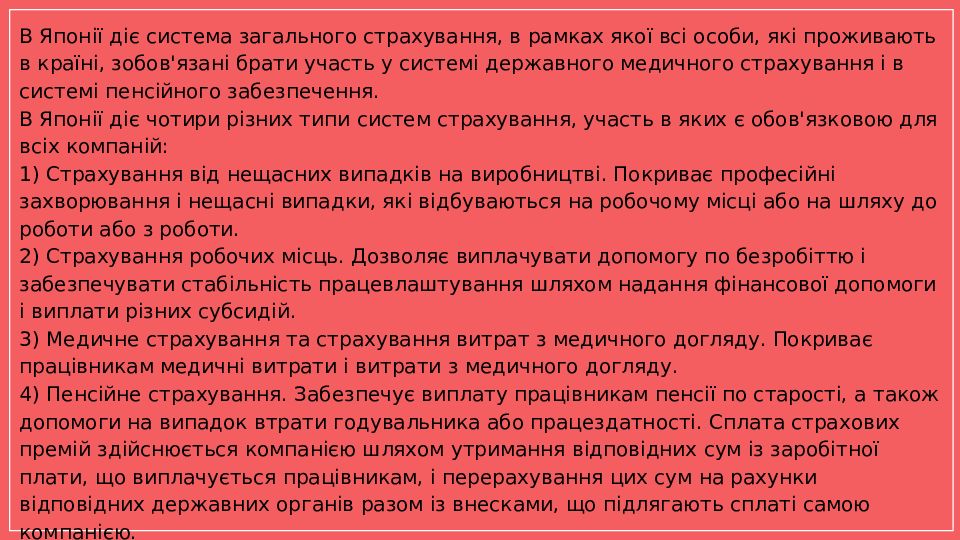 В Японії діє система загального страхування, в рамках якої всі особи, які проживають в країні, зобов'язані брати участь у системі державного медичного страхування і в системі пенсійного забезпечення.
В Японії діє чотири різних типи систем страхування, участь в яких є обов'язковою для всіх компаній:
1) Страхування від нещасних випадків на виробництві. Покриває професійні захворювання і нещасні випадки, які відбуваються на робочому місці або на шляху до роботи або з роботи.
2) Страхування робочих місць. Дозволяє виплачувати допомогу по безробіттю і забезпечувати стабільність працевлаштування шляхом надання фінансової допомоги і виплати різних субсидій.
3) Медичне страхування та страхування витрат з медичного догляду. Покриває працівникам медичні витрати і витрати з медичного догляду.
4) Пенсійне страхування. Забезпечує виплату працівникам пенсії по старості, а також допомоги на випадок втрати годувальника або працездатності. Сплата страхових премій здійснюється компанією шляхом утримання відповідних сум із заробітної плати, що виплачується працівникам, і перерахування цих сум на рахунки відповідних державних органів разом із внесками, що підлягають сплаті самою компанією.